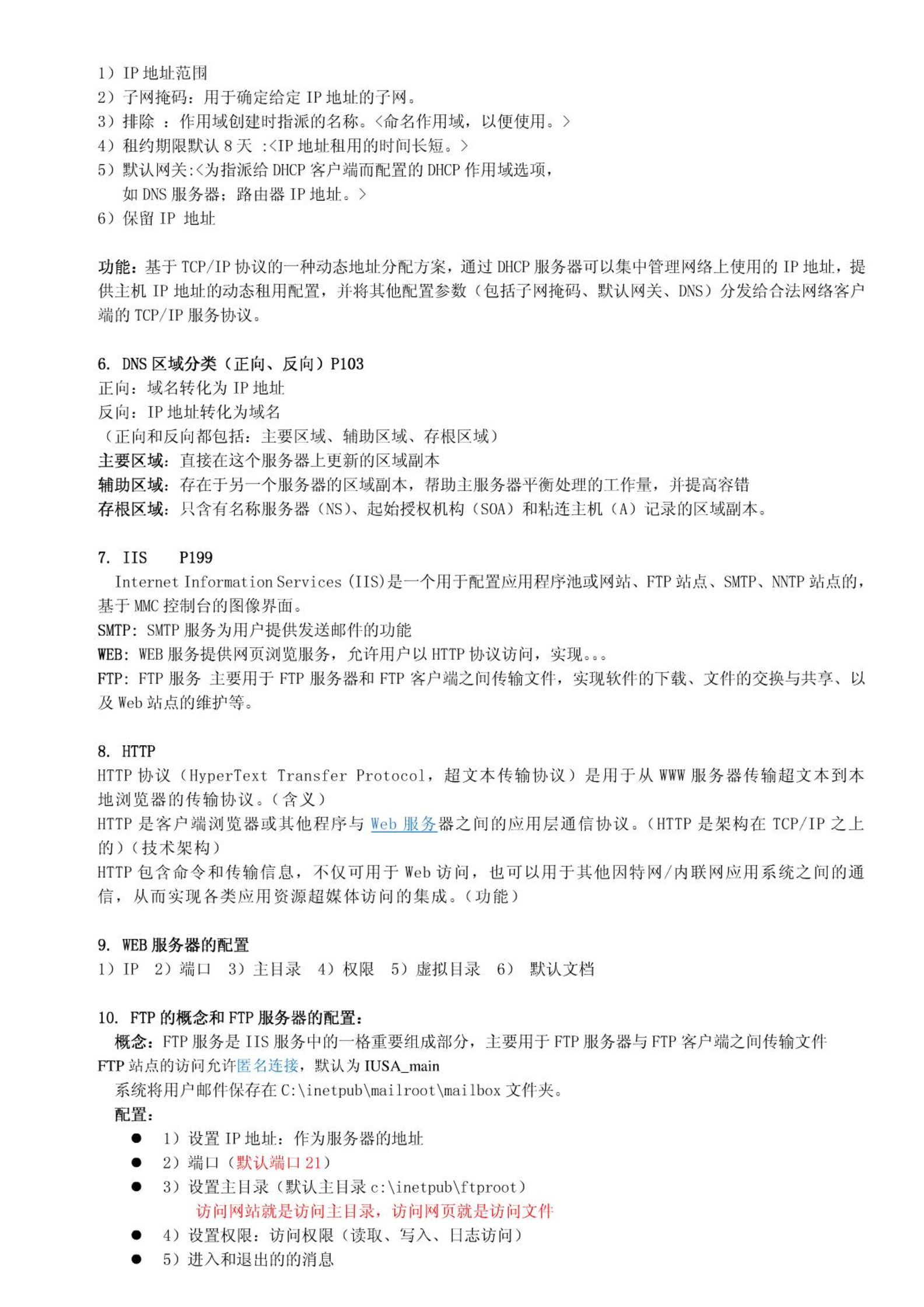 1）IP 地址范围
2）子网掩码：用于确定给定 IP 地址的子网。
3）排除 ：作用域创建时指派的名称。<命名作用域，以便使用。>
4）租约期限默认 8 天 :<IP 地址租用的时间长短。>
5）默认网关:<为指派给 DHCP 客户端而配置的 DHCP 作用域选项，
如 DNS 服务器；路由器 IP 地址。>
6）保留 IP 地址

功能：基于 TCP/IP 协议的一种动态地址分配方案，通过 DHCP 服务器可以集中管理网络上使用的 IP 地址，提供主机 IP 地址的动态租用配置，并将其他配置参数（包括子网掩码、默认网关、DNS）分发给合法网络客户端的 TCP/IP 服务协议。

6. DNS 区域分类（正向、反向）P103
正向：域名转化为 IP 地址
反向：IP 地址转化为域名
（正向和反向都包括：主要区域、辅助区域、存根区域）
主要区域：直接在这个服务器上更新的区域副本
辅助区域：存在于另一个服务器的区域副本，帮助主服务器平衡处理的工作量，并提高容错
存根区域：只含有名称服务器（NS）、起始授权机构（SOA）和粘连主机（A）记录的区域副本。

7. IIS P199
Internet Information Services (IIS)是一个用于配置应用程序池或网站、FTP 站点、SMTP、NNTP 站点的，基于 MMC 控制台的图像界面。
SMTP: SMTP 服务为用户提供发送邮件的功能
WEB: WEB 服务提供网页浏览服务，允许用户以 HTTP 协议访问，实现。。。
FTP: FTP 服务 主要用于 FTP 服务器和 FTP 客户端之间传输文件，实现软件的下载、文件的交换与共享、以及 Web 站点的维护等。

8. HTTP
HTTP 协议（HyperText Transfer Protocol，超文本传输协议）是用于从 WWW 服务器传输超文本到本地浏览器的传输协议。（含义）
HTTP 是客户端浏览器或其他程序与 Web 服务器之间的应用层通信协议。（HTTP 是架构在 TCP/IP 之上的）（技术架构）
HTTP 包含命令和传输信息，不仅可用于 Web 访问，也可以用于其他因特网/内联网应用系统之间的通信，从而实现各类应用资源超媒体访问的集成。（功能）

9. WEB 服务器的配置
1）IP 2）端口 3）主目录 4）权限 5）虚拟目录 6） 默认文档

10. FTP 的概念和 FTP 服务器的配置：
概念：FTP 服务是 IIS 服务中的一格重要组成部分，主要用于 FTP 服务器与 FTP 客户端之间传输文件
FTP 站点的访问允许匿名连接，默认为 IUSA_main
系统将用户邮件保存在 C:\inetpub\mailroot\mailbox 文件夹。
配置：
● 1）设置 IP 地址：作为服务器的地址
● 2）端口（默认端口 21）
● 3）设置主目录（默认主目录 c:\inetpub\ftproot）
访问网站就是访问主目录，访问网页就是访问文件
● 4）设置权限：访问权限（读取、写入、日志访问）
● 5）进入和退出的的消息